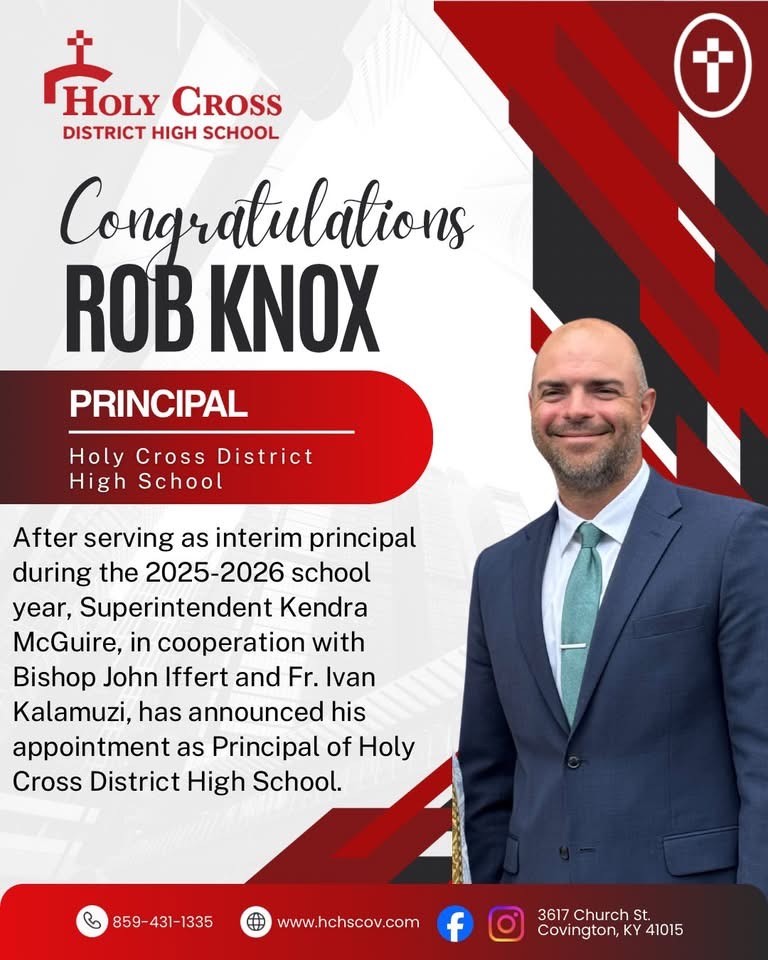 HOLY CROSS
DISTRICT HIGH SCHOOL

Congratulations
ROB KNOX

PRINCIPAL
Holy Cross District High School

After serving as interim principal during the 2025-2026 school year, Superintendent Kendra McGuire, in cooperation with Bishop John Iffert and Fr. Ivan Kalamuzi, has announced his appointment as Principal of Holy Cross District High School.

859-431-1335 www.hchscov.com 3617 Church St. Covington, KY 41015